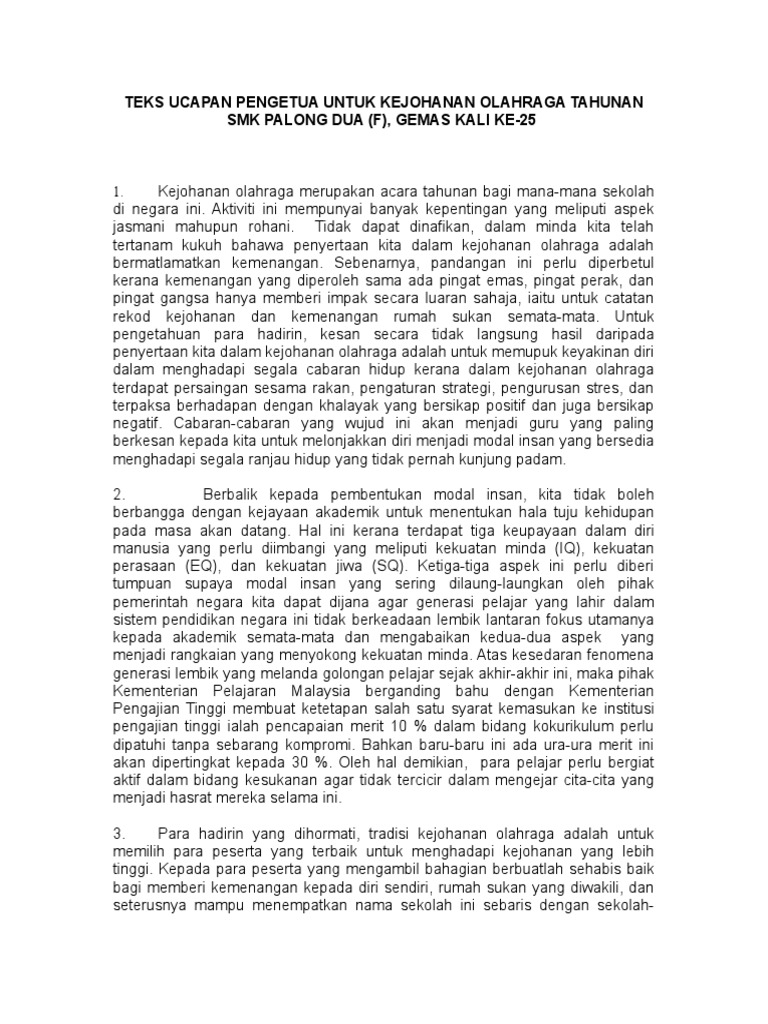 TEKS UCAPAN PENGETUA UNTUK KEJOHANAN OLAHRAGA TAHUNAN SMK PALONG DUA (F), GEMAS KALI KE-25

1. Kejohanan olahraga merupakan acara tahunan bagi mana-mana sekolah di negara ini. Aktiviti ini mempunyai banyak kepentingan yang meliputi aspek jasmani mahupun rohani. Tidak dapat dinafikan, dalam minda kita telah tertanam kukuh bahawa penyertaan kita dalam kejohanan olahraga adalah bermatlamatkan kemenangan. Sebenarnya, pandangan ini perlu diperbetul kerana kemenangan yang diperoleh sama ada pingat emas, pingat perak, dan pingat gangsa hanya memberi impak secara luaran sahaja, iaitu untuk catatan rekod kejohanan dan kemenangan rumah sukan semata-mata. Untuk pengetahuan para hadirin, kesan secara tidak langsung hasil daripada penyertaan kita dalam kejohanan olahraga adalah untuk memupuk keyakinan diri dalam menghadapi segala cabaran hidup kerana dalam kejohanan olahraga terdapat persaingan sesama rakan, pengaturan strategi, pengurusan stres, dan terpaksa berhadapan dengan khalayak yang bersikap positif dan juga bersikap negatif. Cabaran-cabaran yang wujud ini akan menjadi guru yang paling berkesan kepada kita untuk melonjakkan diri menjadi modal insan yang bersedia menghadapi segala ranjau hidup yang tidak pernah kunjung padam.

2. Berbalik kepada pembentukan modal insan, kita tidak boleh berbangga dengan kejayaan akademik untuk menentukan hala tuju kehidupan pada masa akan datang. Hal ini kerana terdapat tiga keupayaan dalam diri manusia yang perlu diimbangi yang meliputi kekuatan minda (IQ), kekuatan perasaan (EQ), dan kekuatan jiwa (SQ). Ketiga-tiga aspek ini perlu diberi tumpuan supaya modal insan yang sering dilaung-laungkan oleh pihak pemerintah negara kita dapat dijana agar generasi pelajar yang lahir dalam sistem pendidikan negara ini tidak berkeadaan lembik lantaran fokus utamanya kepada akademik semata-mata dan mengabaikan kedua-dua aspek yang menjadi rangkaian yang menyokong kekuatan minda. Atas kesedaran fenomena generasi lembik yang melanda golongan pelajar sejak akhir-akhir ini, maka pihak Kementerian Pelajaran Malaysia berganding bahu dengan Kementerian Pengajian Tinggi membuat ketetapan salah satu syarat kemasukan ke institusi pengajian tinggi ialah pencapaian merit 10 % dalam bidang kokurikulum perlu dipatuhi tanpa sebarang kompromi. Bahkan baru-baru ini ada ura-ura merit ini akan dipertingkat kepada 30 %. Oleh hal demikian, para pelajar perlu bergiat aktif dalam bidang kesukanan agar tidak tercicir dalam mengejar cita-cita yang menjadi hasrat mereka selama ini.

3. Para hadirin yang dihormati, tradisi kejohanan olahraga adalah untuk memilih para peserta yang terbaik untuk menghadapi kejohanan yang lebih tinggi. Kepada para peserta yang mengambil bahagian berbuatlah sehabis baik bagi memberi kemenangan kepada diri sendiri, rumah sukan yang diwakili, dan seterusnya mampu menempatkan nama sekolah ini sebaris dengan sekolah-